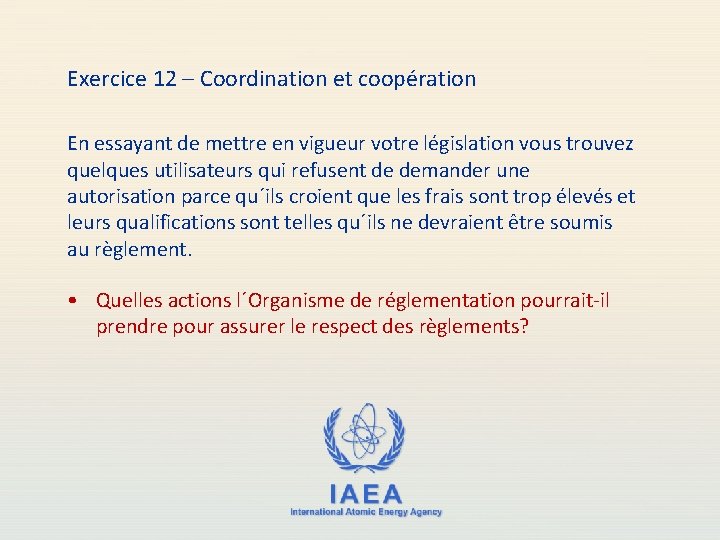 Exercice 12 – Coordination et coopération

En essayant de mettre en vigueur votre législation vous trouvez quelques utilisateurs qui refusent de demander une autorisation parce qu´ils croient que les frais sont trop élevés et leurs qualifications sont telles qu´ils ne devraient être soumis au règlement.

• Quelles actions l´Organisme de réglementation pourrait-il prendre pour assurer le respect des règlements?

IAEA
International Atomic Energy Agency